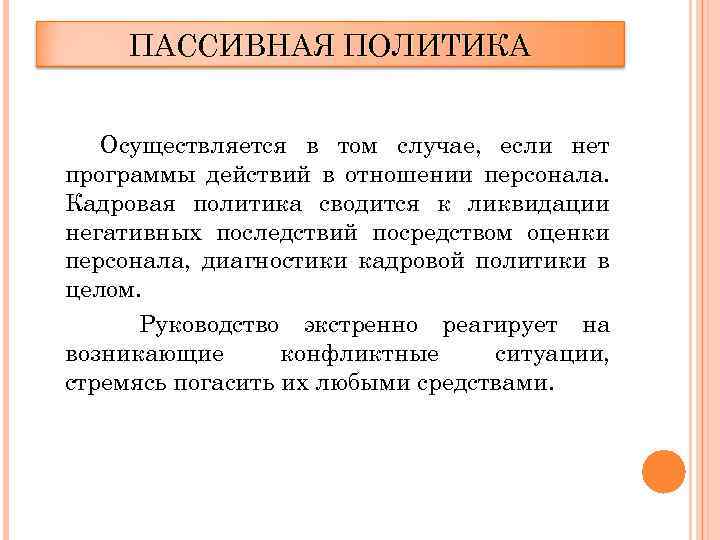 ПАССИВНАЯ ПОЛИТИКА

Осуществляется в том случае, если нет программы действий в отношении персонала. Кадровая политика сводится к ликвидации негативных последствий посредством оценки персонала, диагностики кадровой политики в целом.

Руководство экстренно реагирует на возникающие конфликтные ситуации, стремясь погасить их любыми средствами.